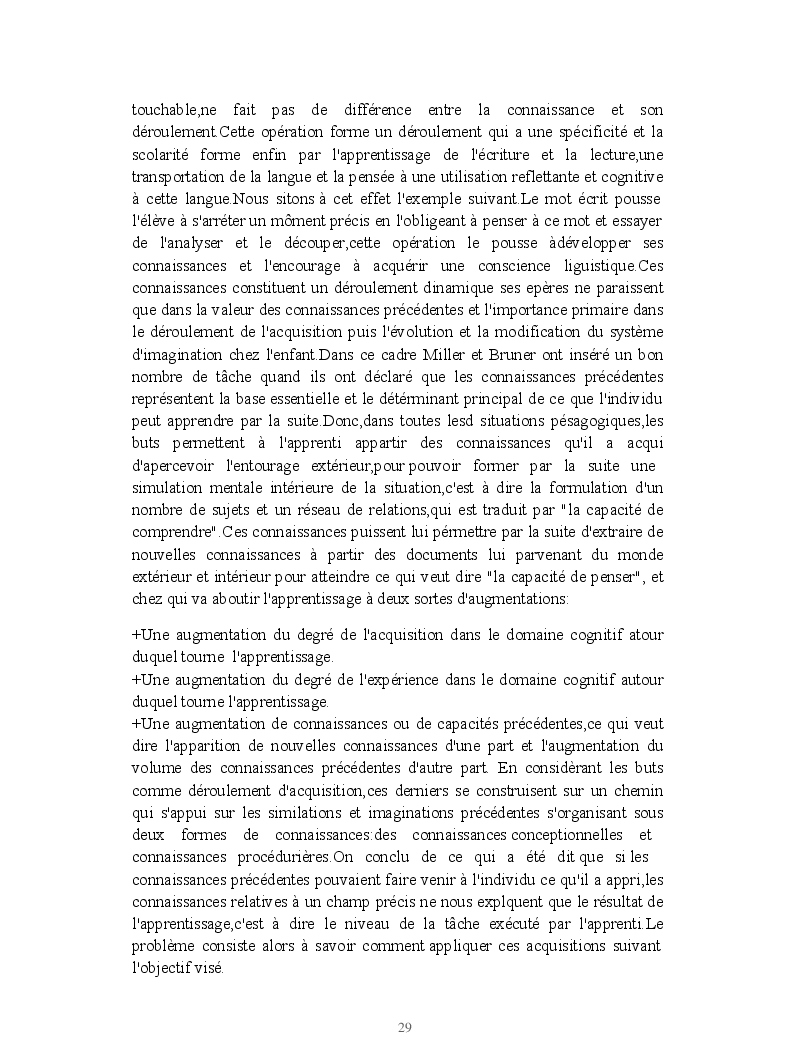 touchable,ne fait pas de différence entre la connaissance et son déroulement.Cette opération forme un déroulement qui a une spécificité et la scolarité forme enfin par l'apprentissage de l'écriture et la lecture,une transportation de la langue et la pensée à une utilisation reflettante et cognitive à cette langue.Nous sitons à cet effet l'exemple suivant.Le mot écrit pousse l'élève à s'arréter un môment précis en l'obligeant à penser à ce mot et essayer de l'analyser et le découper,cette opération le pousse àdévelopper ses connaissances et l'encourage à acquérir une conscience liguistique.Ces connaissances constituent un déroulement dinamique ses epères ne paraissent que dans la valeur des connaissances précédentes et l'importance primaire dans le déroulement de l'acquisition puis l'évolution et la modification du système d'imagination chez l'enfant.Dans ce cadre Miller et Bruner ont inséré un bon nombre de tâche quand ils ont déclaré que les connaissances précédentes représentent la base essentielle et le détérminant principal de ce que l'individu peut apprendre par la suite.Donc,dans toutes lesd situations pésagogiques,les buts permettent à l'apprenti appartir des connaissances qu'il a acqui d'apercevoir l'entourage extérieur,pour pouvoir former par la suite une simulation mentale intérieure de la situation,c'est à dire la formulation d'un nombre de sujets et un réseau de relations,qui est traduit par "la capacité de comprendre".Ces connaissances puissent lui pérmettre par la suite d'extraire de nouvelles connaissances à partir des documents lui parvenant du monde extérieur et intérieur pour atteindre ce qui veut dire "la capacité de penser", et chez qui va aboutir l'apprentissage à deux sortes d'augmentations:

+Une augmentation du degré de l'acquisition dans le domaine cognitif atour duquel tourne l'apprentissage.
+Une augmentation du degré de l'expérience dans le domaine cognitif autour duquel tourne l'apprentissage.
+Une augmentation de connaissances ou de capacités précédentes,ce qui veut dire l'apparition de nouvelles connaissances d'une part et l'augmentation du volume des connaissances précédentes d'autre part. En considèrant les buts comme déroulement d'acquisition,ces derniers se construisent sur un chemin qui s'appui sur les similations et imaginations précédentes s'organisant sous deux formes de connaissances:des connaissances conceptionnelles et connaissances procédurières.On conclu de ce qui a été dit que si les connaissances précédentes pouvaient faire venir à l'individu ce qu'il a appri,les connaissances relatives à un champ précis ne nous explquent que le résultat de l'apprentissage,c'est à dire le niveau de la tâche exécuté par l'apprenti.Le problème consiste alors à savoir comment appliquer ces acquisitions suivant l'objectif visé.

29